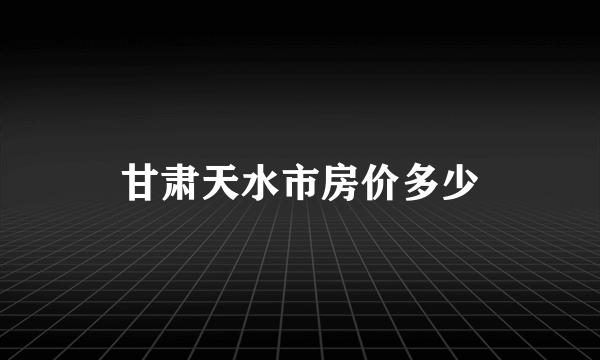 甘肃天水市房价多少